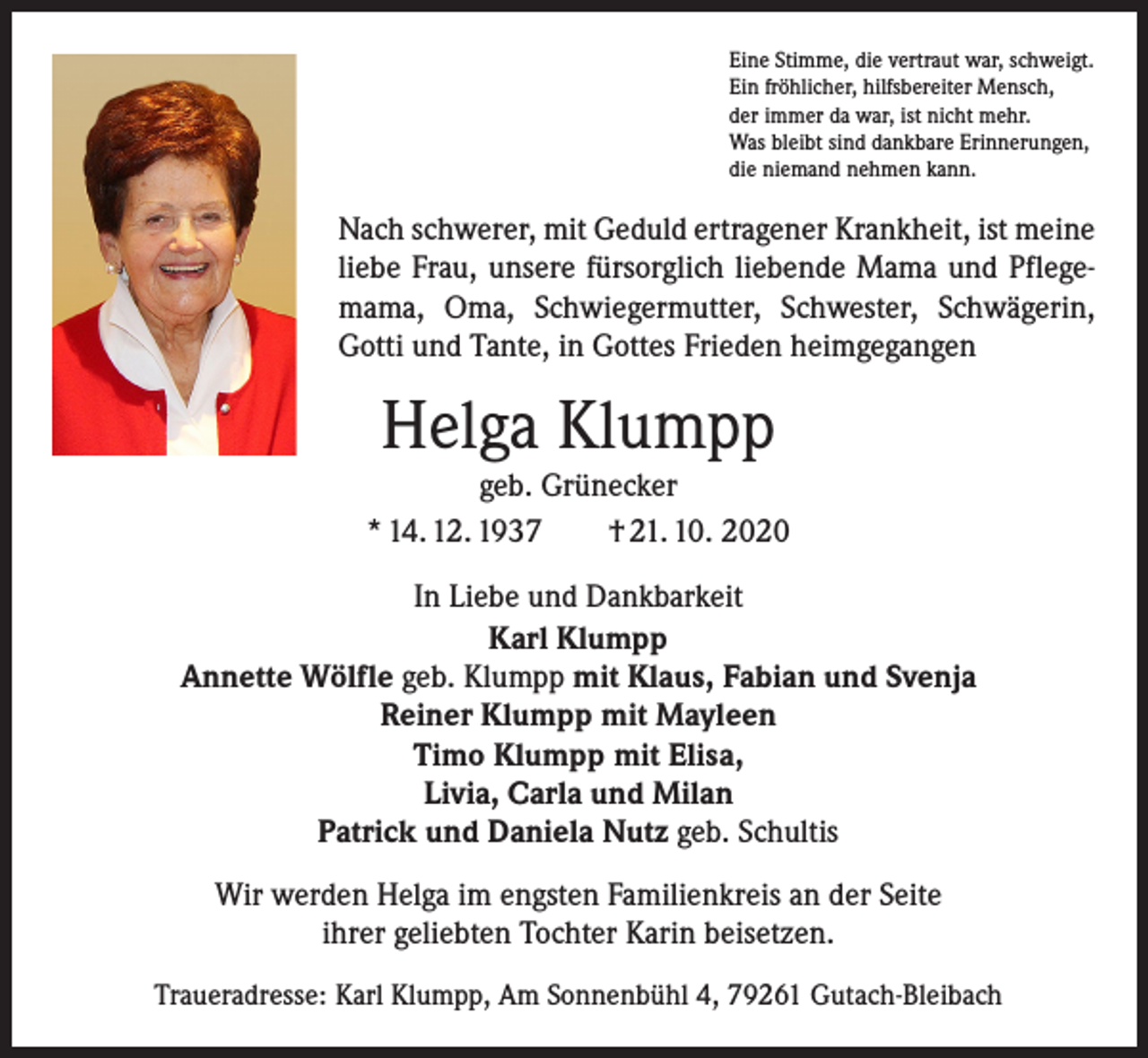 Eine Stimme, die vertraut war, schweigt.
Ein fröhlicher, hilfsbereiter Mensch,
der immer da war, ist nicht mehr.
Was bleibt sind dankbare Erinnerungen,
die niemand nehmen kann.

Nach schwerer, mit Geduld ertragener Krankheit, ist meine liebe Frau, unsere fürsorglich liebende Mama und Pflegemama, Oma, Schwiegermutter, Schwester, Schwägerin, Gotti und Tante, in Gottes Frieden heimgegangen

Helga Klumpp
geb. Grünecker
* 14. 12. 1937 † 21. 10. 2020

In Liebe und Dankbarkeit
Karl Klumpp
Annette Wölfle geb. Klumpp mit Klaus, Fabian und Svenja
Reiner Klumpp mit Mayleen
Timo Klumpp mit Elisa,
Livia, Carla und Milan
Patrick und Daniela Nutz geb. Schultis

Wir werden Helga im engsten Familienkreis an der Seite ihrer geliebten Tochter Karin beisetzen.

Traueradresse: Karl Klumpp, Am Sonnenbühl 4, 79261 Gutach-Bleibach